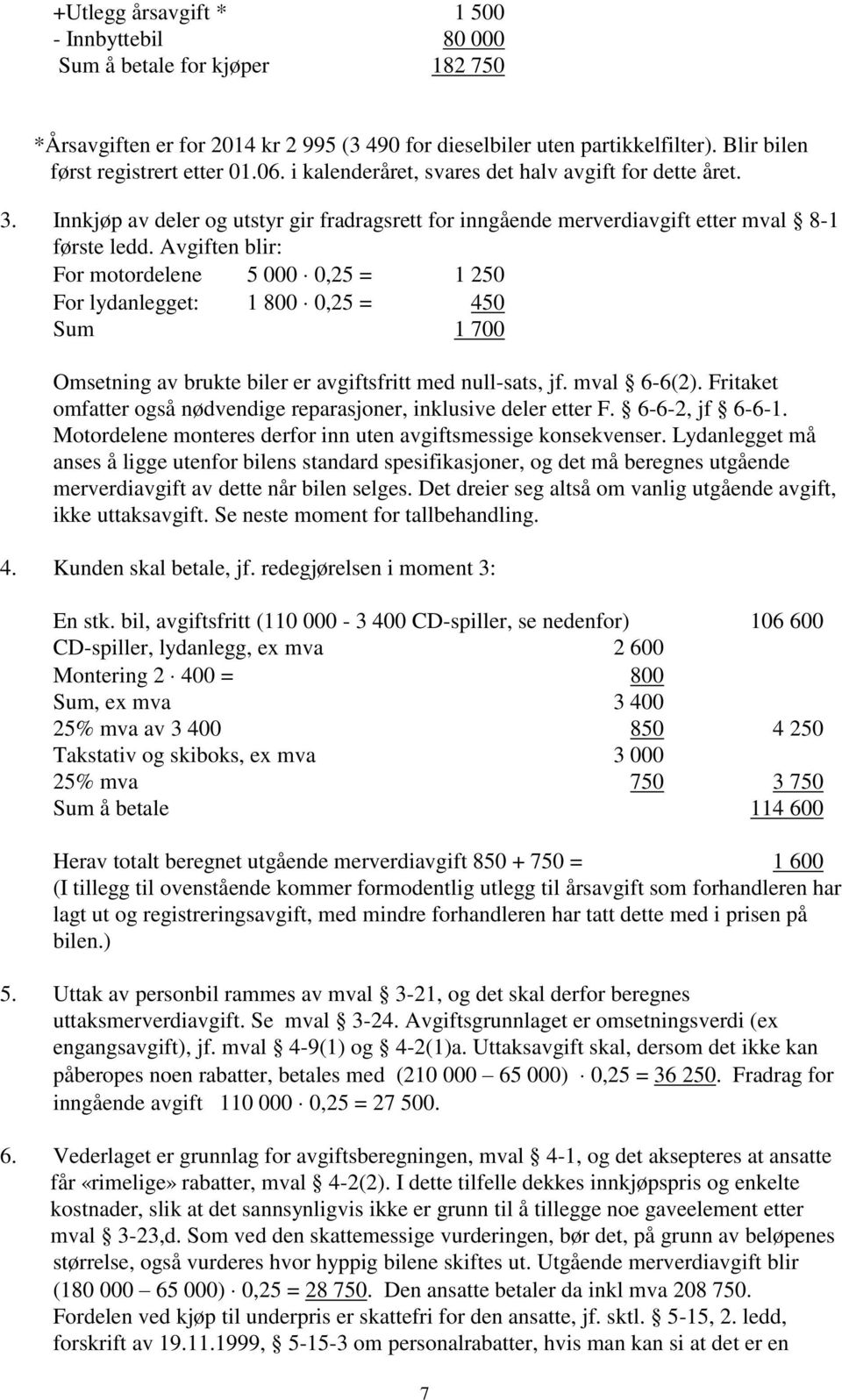 +Utlegg årsavgift * 1 500
- Innbyttebil 80 000
Sum å betale for kjøper 182 750

*Årsavgiften er for 2014 kr 2 995 (3 490 for dieselbiler uten partikkelfilter). Blir bilen først registrert etter 01.06. i kalenderåret, svares det halv avgift for dette året.

3. Innkjøp av deler og utstyr gir fradragsrett for inngående merverdiavgift etter mval § 8-1 første ledd. Avgiften blir:

For motordelene 5 000 $\cdot$ 0,25 = 1 250
For lydanlegget: 1 800 $\cdot$ 0,25 = 450
Sum 1 700

Omsetning av brukte biler er avgiftsfritt med null-sats, jf. mval § 6-6(2). Fritaket omfatter også nødvendige reparasjoner, inklusive deler etter F. § 6-6-2, jf § 6-6-1. Motordelene monteres derfor inn uten avgiftsmessige konsekvenser. Lydanlegget må anses å ligge utenfor bilens standard spesifikasjoner, og det må beregnes utgående merverdiavgift av dette når bilen selges. Det dreier seg altså om vanlig utgående avgift, ikke uttaksavgift. Se neste moment for tallbehandling.

4. Kunden skal betale, jf. redegjørelsen i moment 3:

| | | |
|---|---|---|
| En stk. bil, avgiftsfritt (110 000 - 3 400 CD-spiller, se nedenfor) | | 106 600 |
| CD-spiller, lydanlegg, ex mva | 2 600 | |
| Montering 2 $\cdot$ 400 = | 800 | |
| Sum, ex mva | 3 400 | |
| 25% mva av 3 400 | 850 | 4 250 |
| Takstativ og skiboks, ex mva | 3 000 | |
| 25% mva | 750 | 3 750 |
| Sum å betale | | 114 600 |

Herav totalt beregnet utgående merverdiavgift 850 + 750 = 1 600
(I tillegg til ovenstående kommer formodentlig utlegg til årsavgift som forhandleren har lagt ut og registreringsavgift, med mindre forhandleren har tatt dette med i prisen på bilen.)

5. Uttak av personbil rammes av mval § 3-21, og det skal derfor beregnes uttaksmerverdiavgift. Se mval § 3-24. Avgiftsgrunnlaget er omsetningsverdi (ex engangsavgift), jf. mval § 4-9(1) og § 4-2(1)a. Uttaksavgift skal, dersom det ikke kan påberopes noen rabatter, betales med (210 000 – 65 000) $\cdot$ 0,25 = 36 250. Fradrag for inngående avgift 110 000 $\cdot$ 0,25 = 27 500.

6. Vederlaget er grunnlag for avgiftsberegningen, mval § 4-1, og det aksepteres at ansatte får «rimelige» rabatter, mval § 4-2(2). I dette tilfelle dekkes innkjøpspris og enkelte kostnader, slik at det sannsynligvis ikke er grunn til å tillegge noe gaveelement etter mval § 3-23,d. Som ved den skattemessige vurderingen, bør det, på grunn av beløpenes størrelse, også vurderes hvor hyppig bilene skiftes ut. Utgående merverdiavgift blir (180 000 – 65 000) $\cdot$ 0,25 = 28 750. Den ansatte betaler da inkl mva 208 750. Fordelen ved kjøp til underpris er skattefri for den ansatte, jf. sktl. § 5-15, 2. ledd, forskrift av 19.11.1999, § 5-15-3 om personalrabatter, hvis man kan si at det er en

7